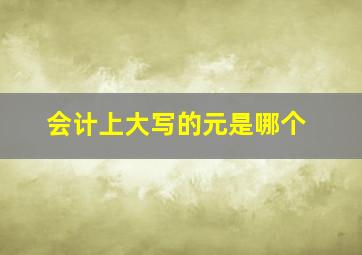 会计上大写的元是哪个